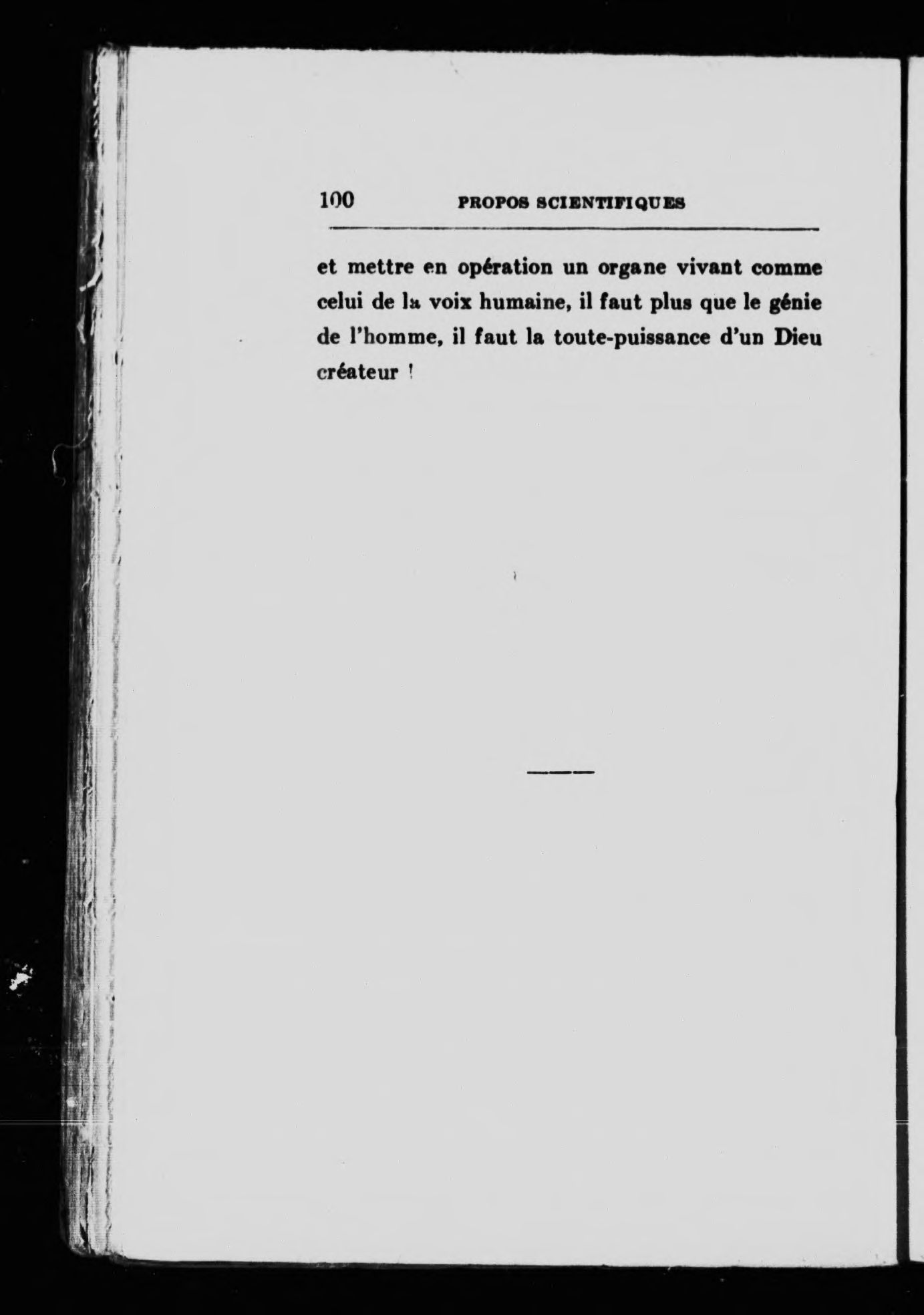 100 PROPOS SCIENTIFIQUES

et mettre en opération un organe vivant comme celui de la voix humaine, il faut plus que le génie de l'homme, il faut la toute-puissance d'un Dieu créateur !